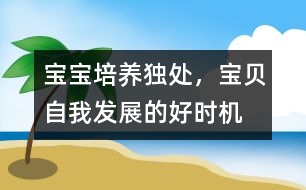 宝宝培养独处，宝贝自我发展的好时机